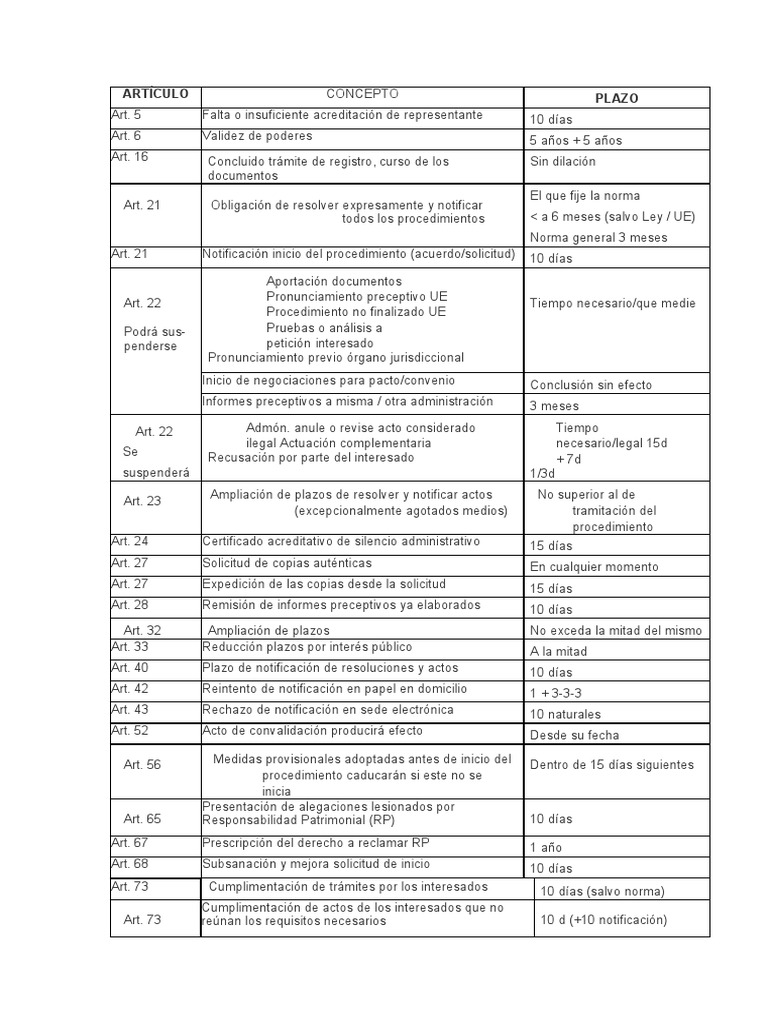 | ARTÍCULO | CONCEPTO | PLAZO |
|---|---|---|
| Art. 5 | Falta o insuficiente acreditación de representante | 10 días |
| Art. 6 | Validez de poderes | 5 años + 5 años |
| Art. 16 | Concluido trámite de registro, curso de los documentos | Sin dilación |
| Art. 21 | Obligación de resolver expresamente y notificar todos los procedimientos | El que fije la norma < a 6 meses (salvo Ley / UE) Norma general 3 meses |
| Art. 21 | Notificación inicio del procedimiento (acuerdo/solicitud) | 10 días |
| Art. 22 Podrá suspenderse | Aportación documentos Pronunciamiento preceptivo UE Procedimiento no finalizado UE Pruebas o análisis a petición interesado Pronunciamiento previo órgano jurisdiccional | Tiempo necesario/que medie |
| | Inicio de negociaciones para pacto/convenio | Conclusión sin efecto |
| | Informes preceptivos a misma / otra administración | 3 meses |
| Art. 22 Se suspenderá | Admón. anule o revise acto considerado ilegal Actuación complementaria Recusación por parte del interesado | Tiempo necesario/legal 15d + 7d 1/3d |
| Art. 23 | Ampliación de plazos de resolver y notificar actos (excepcionalmente agotados medios) | No superior al de tramitación del procedimiento |
| Art. 24 | Certificado acreditativo de silencio administrativo | 15 días |
| Art. 27 | Solicitud de copias auténticas | En cualquier momento |
| Art. 27 | Expedición de las copias desde la solicitud | 15 días |
| Art. 28 | Remisión de informes preceptivos ya elaborados | 10 días |
| Art. 32 | Ampliación de plazos | No exceda la mitad del mismo |
| Art. 33 | Reducción plazos por interés público | A la mitad |
| Art. 40 | Plazo de notificación de resoluciones y actos | 10 días |
| Art. 42 | Reintento de notificación en papel en domicilio | 1 + 3-3-3 |
| Art. 43 | Rechazo de notificación en sede electrónica | 10 naturales |
| Art. 52 | Acto de convalidación producirá efecto | Desde su fecha |
| Art. 56 | Medidas provisionales adoptadas antes de inicio del procedimiento caducarán si este no se inicia | Dentro de 15 días siguientes |
| Art. 65 | Presentación de alegaciones lesionados por Responsabilidad Patrimonial (RP) | 10 días |
| Art. 67 | Prescripción del derecho a reclamar RP | 1 año |
| Art. 68 | Subsanación y mejora solicitud de inicio | 10 días |
| Art. 73 | Cumplimentación de trámites por los interesados | 10 días (salvo norma) |
| Art. 73 | Cumplimentación de actos de los interesados que no reúnan los requisitos necesarios | 10 d (+10 notificación) |